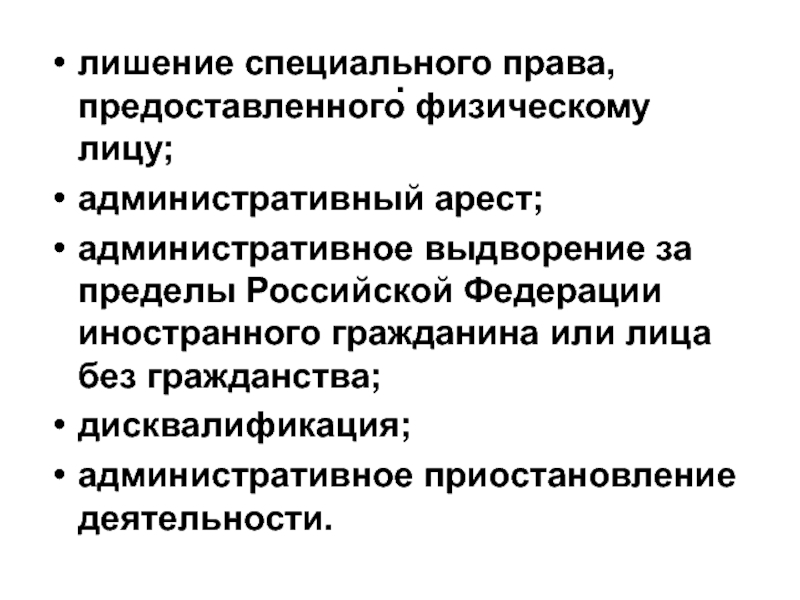 • лишение специального права, предоставленного физическому лицу;
• административный арест;
• административное выдворение за пределы Российской Федерации иностранного гражданина или лица без гражданства;
• дисквалификация;
• административное приостановление деятельности.